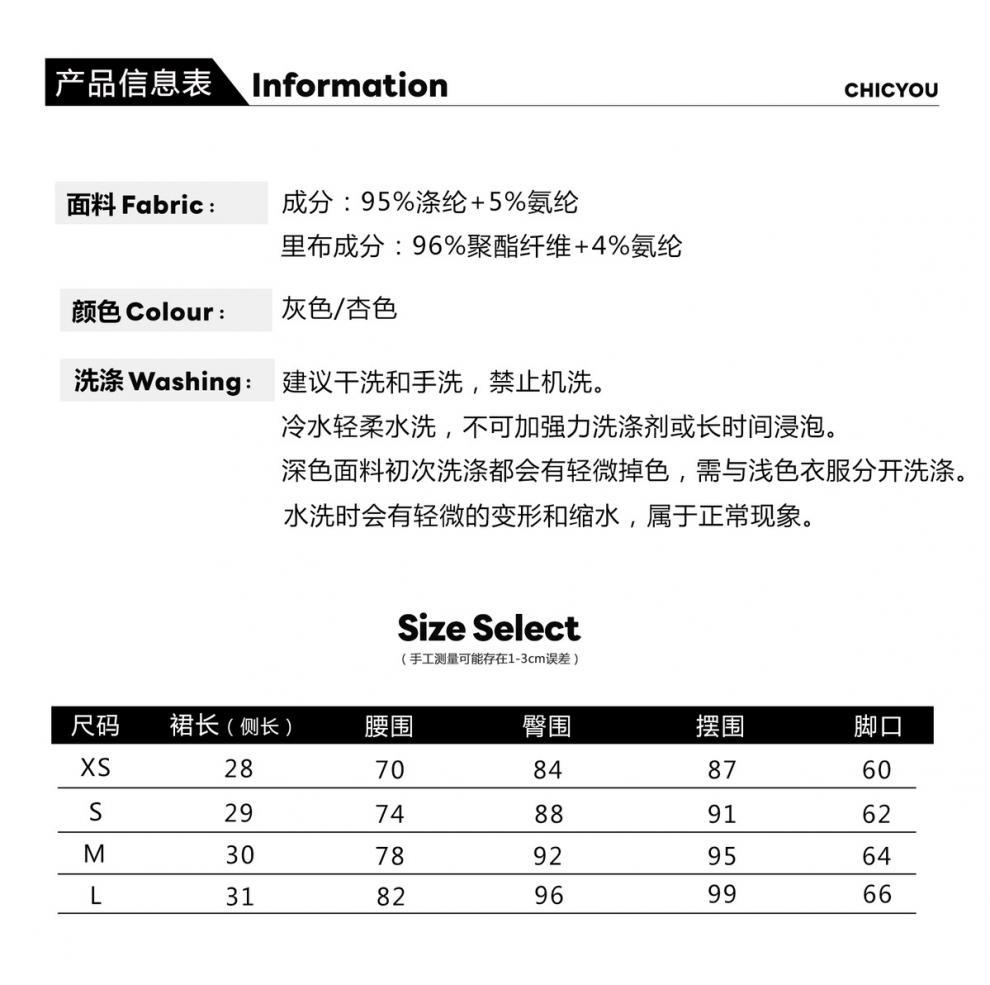 产品信息表 Information CHICYOU

面料 Fabric： 成分：95%涤纶+5%氨纶
里布成分：96%聚酯纤维+4%氨纶

颜色 Colour： 灰色/杏色

洗涤 Washing： 建议干洗和手洗，禁止机洗。
冷水轻柔水洗，不可加强力洗涤剂或长时间浸泡。
深色面料初次洗涤都会有轻微掉色，需与浅色衣服分开洗涤。
水洗时会有轻微的变形和缩水，属于正常现象。

Size Select
（手工测量可能存在1-3cm误差）

| 尺码 | 裙长（侧长） | 腰围 | 臀围 | 摆围 | 脚口 |
|---|---|---|---|---|---|
| XS | 28 | 70 | 84 | 87 | 60 |
| S | 29 | 74 | 88 | 91 | 62 |
| M | 30 | 78 | 92 | 95 | 64 |
| L | 31 | 82 | 96 | 99 | 66 |